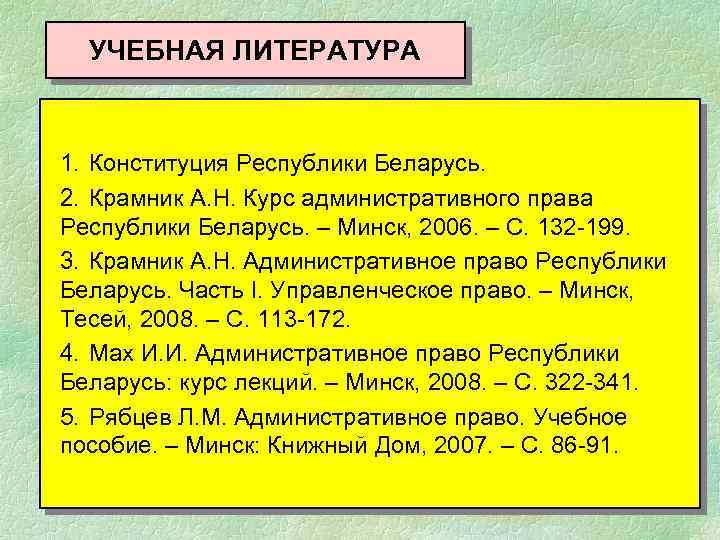 УЧЕБНАЯ ЛИТЕРАТУРА

1. Конституция Республики Беларусь.

2. Крамник А.Н. Курс административного права Республики Беларусь. – Минск, 2006. – С. 132-199.

3. Крамник А.Н. Административное право Республики Беларусь. Часть I. Управленческое право. – Минск, Тесей, 2008. – С. 113-172.

4. Мах И.И. Административное право Республики Беларусь: курс лекций. – Минск, 2008. – С. 322-341.

5. Рябцев Л.М. Административное право. Учебное пособие. – Минск: Книжный Дом, 2007. – С. 86-91.